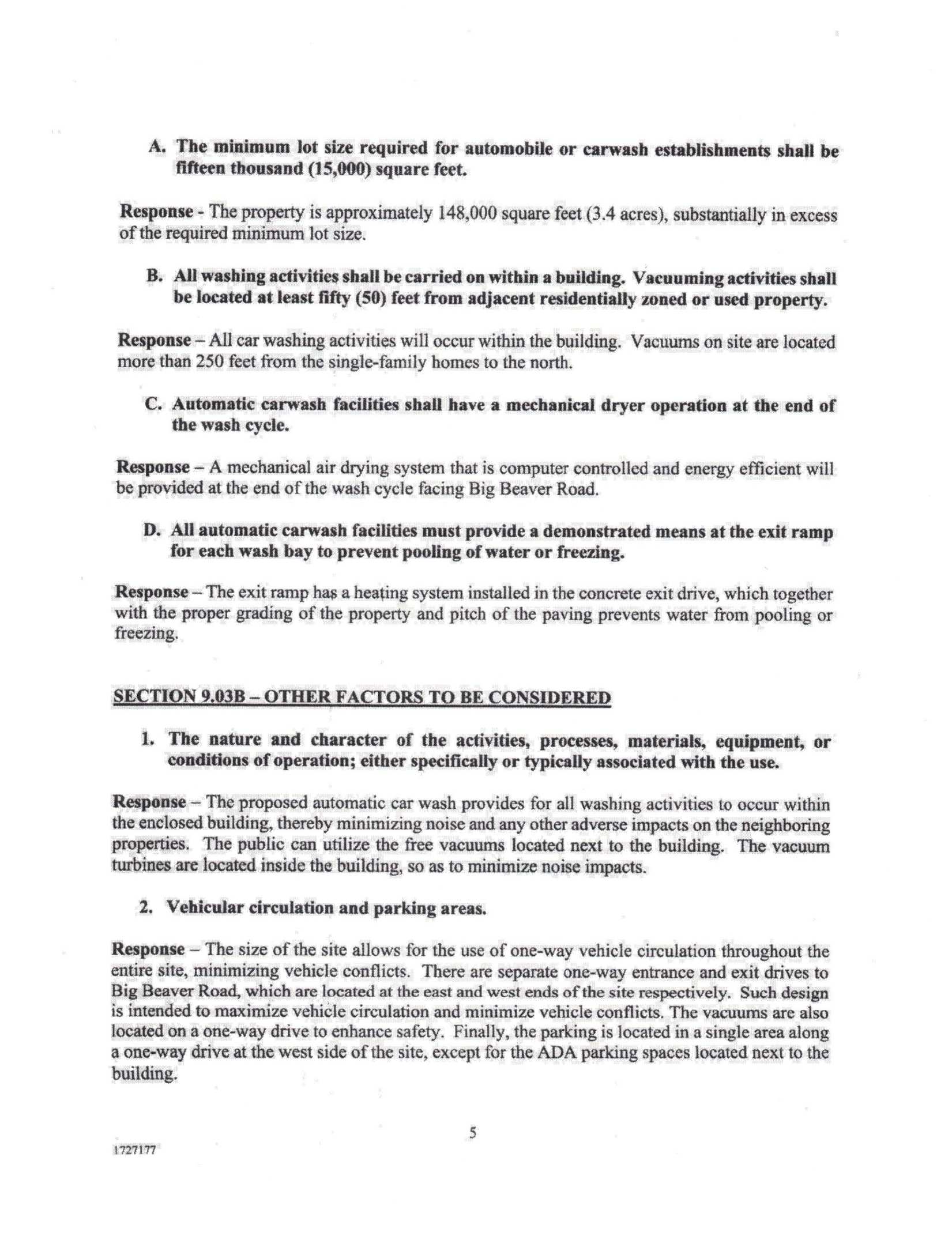 A. The minimum lot size required for automobile or carwash establishments shall be fifteen thousand (15,000) square feet.

Response - The property is approximately 148,000 square feet (3.4 acres), substantially in excess of the required minimum lot size.

B. All washing activities shall be carried on within a building. Vacuuming activities shall be located at least fifty (50) feet from adjacent residentially zoned or used property.

Response – All car washing activities will occur within the building. Vacuums on site are located more than 250 feet from the single-family homes to the north.

C. Automatic carwash facilities shall have a mechanical dryer operation at the end of the wash cycle.

Response – A mechanical air drying system that is computer controlled and energy efficient will be provided at the end of the wash cycle facing Big Beaver Road.

D. All automatic carwash facilities must provide a demonstrated means at the exit ramp for each wash bay to prevent pooling of water or freezing.

Response – The exit ramp has a heating system installed in the concrete exit drive, which together with the proper grading of the property and pitch of the paving prevents water from pooling or freezing.

SECTION 9.03B – OTHER FACTORS TO BE CONSIDERED

1. The nature and character of the activities, processes, materials, equipment, or conditions of operation; either specifically or typically associated with the use.

Response – The proposed automatic car wash provides for all washing activities to occur within the enclosed building, thereby minimizing noise and any other adverse impacts on the neighboring properties. The public can utilize the free vacuums located next to the building. The vacuum turbines are located inside the building, so as to minimize noise impacts.

2. Vehicular circulation and parking areas.

Response – The size of the site allows for the use of one-way vehicle circulation throughout the entire site, minimizing vehicle conflicts. There are separate one-way entrance and exit drives to Big Beaver Road, which are located at the east and west ends of the site respectively. Such design is intended to maximize vehicle circulation and minimize vehicle conflicts. The vacuums are also located on a one-way drive to enhance safety. Finally, the parking is located in a single area along a one-way drive at the west side of the site, except for the ADA parking spaces located next to the building.

5

1727177